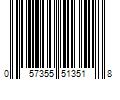 0 57355 51351 8